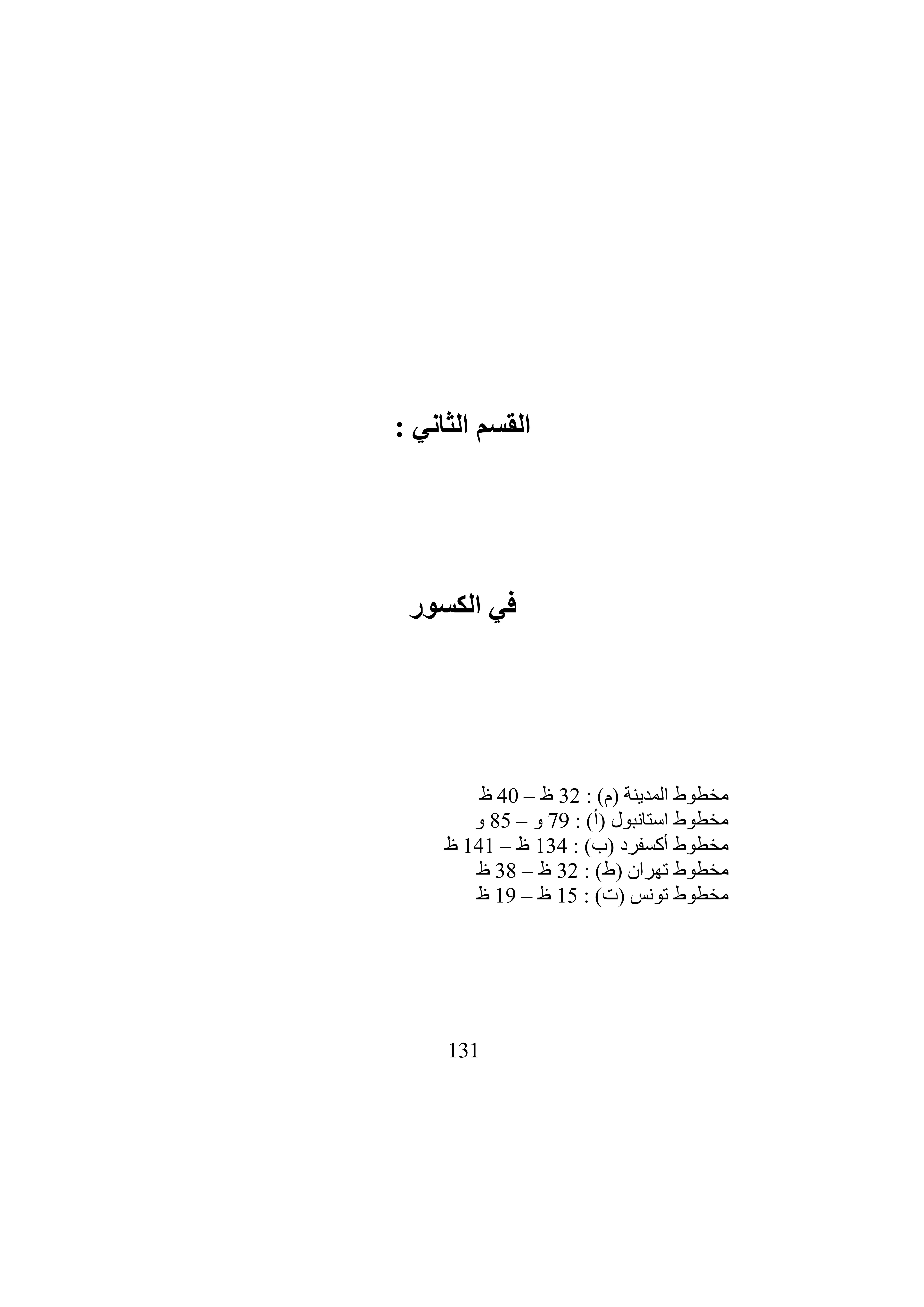 القسم الثاني :

في الكسور

مخطوط المدينة (م) : 32 ظ – 40 ظ
مخطوط استانبول (أ) : 79 و – 85 و
مخطوط أكسفرد (ب) : 134 ظ – 141 ظ
مخطوط تهران (ط) : 32 ظ – 38 ظ
مخطوط تونس (ت) : 15 ظ – 19 ظ

131